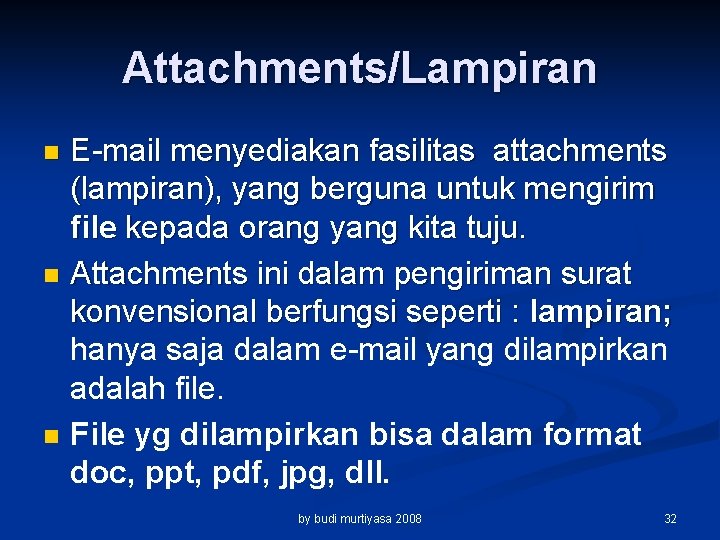 Attachments/Lampiran

E-mail menyediakan fasilitas attachments (lampiran), yang berguna untuk mengirim file kepada orang yang kita tuju.

Attachments ini dalam pengiriman surat konvensional berfungsi seperti : lampiran; hanya saja dalam e-mail yang dilampirkan adalah file.

File yg dilampirkan bisa dalam format doc, ppt, pdf, jpg, dll.

by budi murtiyasa 2008

32